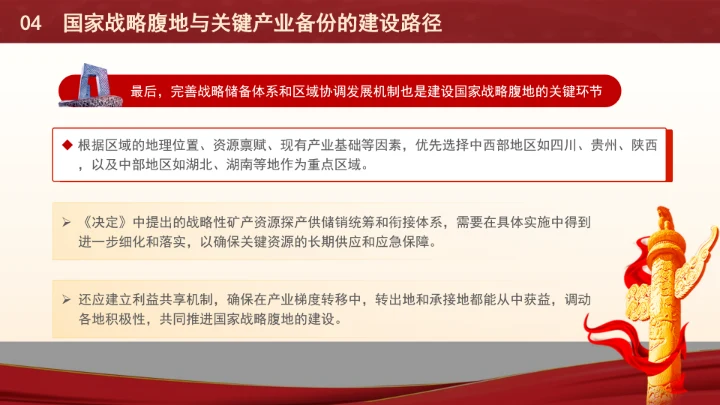 04 国家战略腹地与关键产业备份的建设路径

最后，完善战略储备体系和区域协调发展机制也是建设国家战略腹地的关键环节

◆ 根据区域的地理位置、资源禀赋、现有产业基础等因素，优先选择中西部地区如四川、贵州、陕西，以及中部地区如湖北、湖南等地作为重点区域。

➢ 《决定》中提出的战略性矿产资源探产供储销统筹和衔接体系，需要在具体实施中得到进一步细化和落实，以确保关键资源的长期供应和应急保障。

➢ 还应建立利益共享机制，确保在产业梯度转移中，转出地和承接地都能从中获益，调动各地积极性，共同推进国家战略腹地的建设。